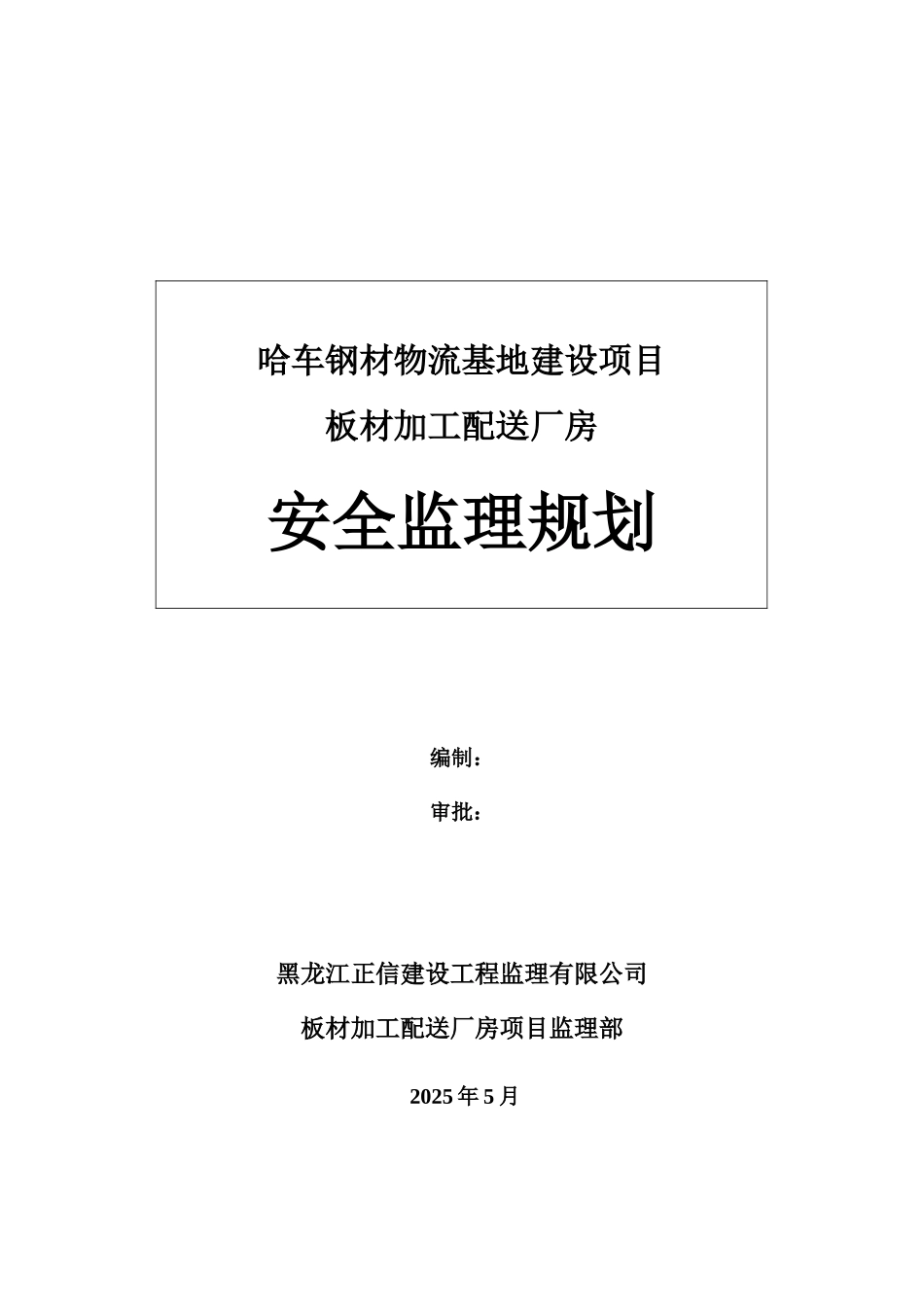 哈车钢材物流基地建设项目

板材加工配送厂房

安全监理规划

编制：

审批：

黑龙江正信建设工程监理有限公司

板材加工配送厂房项目监理部

2025 年 5 月